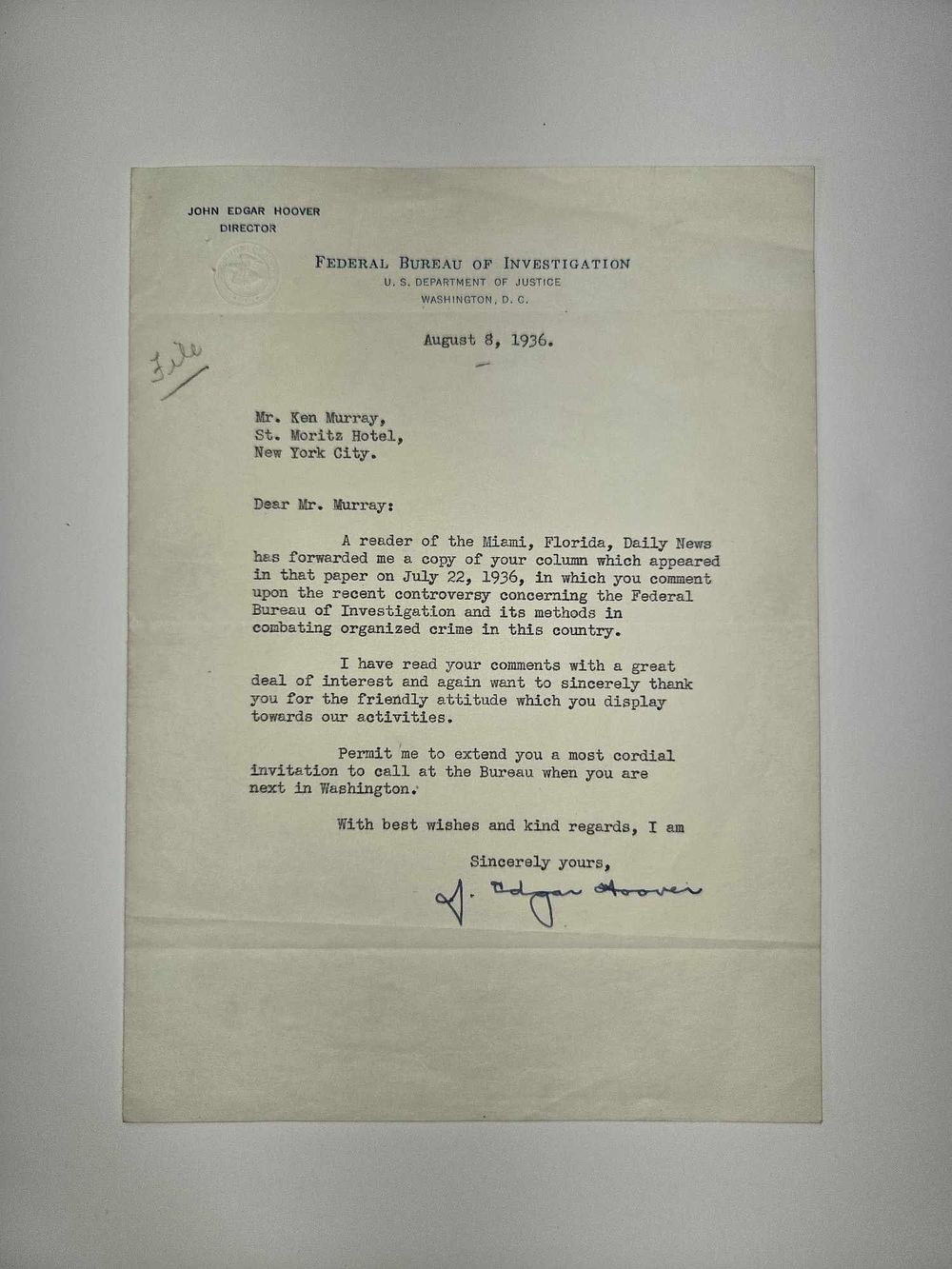 JOHN EDGAR HOOVER
DIRECTOR

FEDERAL BUREAU OF INVESTIGATION
U. S. DEPARTMENT OF JUSTICE
WASHINGTON, D. C.

August 8, 1936.

File

Mr. Ken Murray,
St. Moritz Hotel,
New York City.

Dear Mr. Murray:

A reader of the Miami, Florida, Daily News has forwarded me a copy of your column which appeared in that paper on July 22, 1936, in which you comment upon the recent controversy concerning the Federal Bureau of Investigation and its methods in combating organized crime in this country.

I have read your comments with a great deal of interest and again want to sincerely thank you for the friendly attitude which you display towards our activities.

Permit me to extend you a most cordial invitation to call at the Bureau when you are next in Washington.

With best wishes and kind regards, I am

Sincerely yours,

J. Edgar Hoover